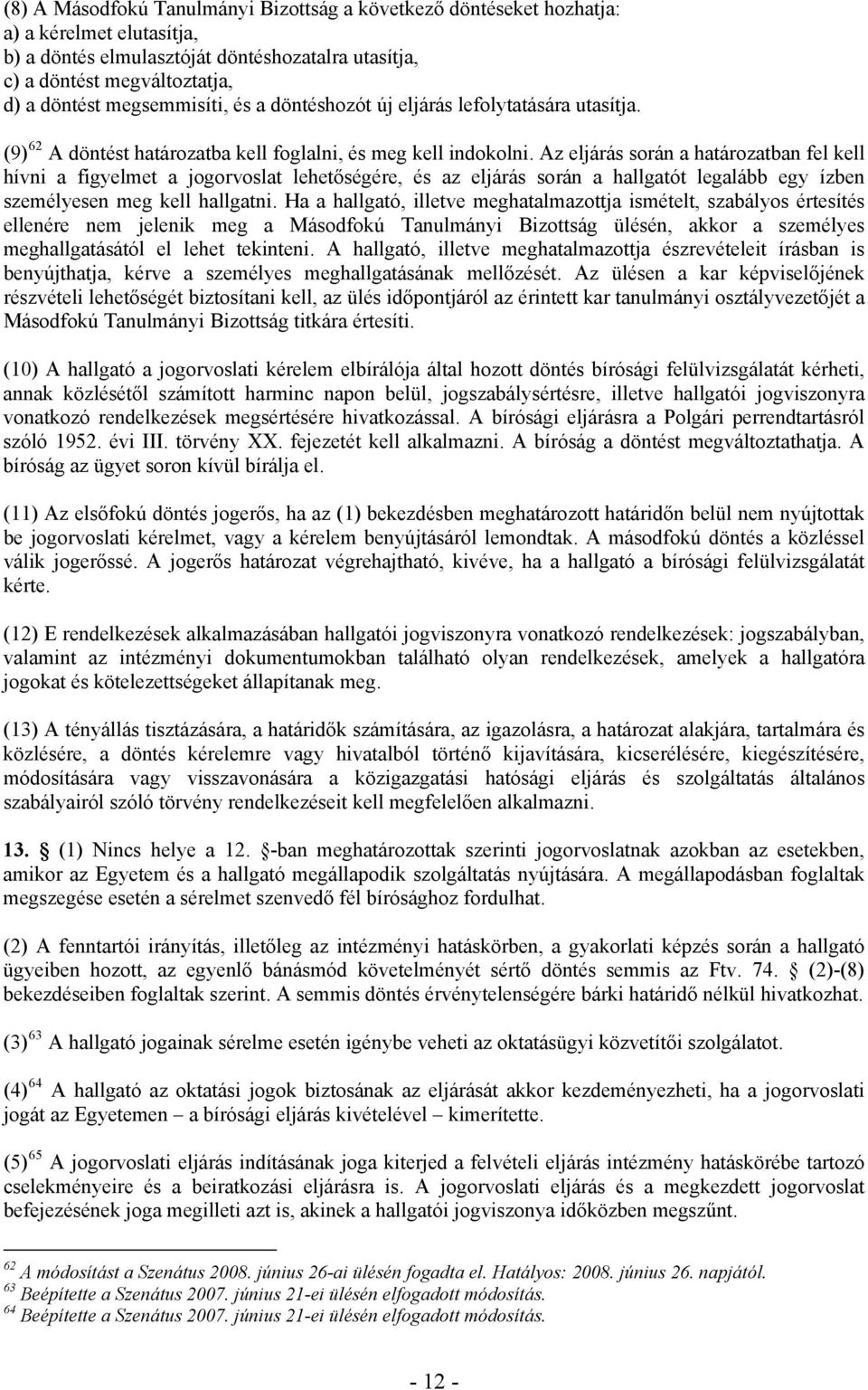 (8) A Másodfokú Tanulmányi Bizottság a következő döntéseket hozhatja:
a) a kérelmet elutasítja,
b) a döntés elmulasztóját döntéshozatalra utasítja,
c) a döntést megváltoztatja,
d) a döntést megsemmisíti, és a döntéshozót új eljárás lefolytatására utasítja.

(9) $^{62}$ A döntést határozatba kell foglalni, és meg kell indokolni. Az eljárás során a határozatban fel kell hívni a figyelmet a jogorvoslat lehetőségére, és az eljárás során a hallgatót legalább egy ízben személyesen meg kell hallgatni. Ha a hallgató, illetve meghatalmazottja ismételt, szabályos értesítés ellenére nem jelenik meg a Másodfokú Tanulmányi Bizottság ülésén, akkor a személyes meghallgatásától el lehet tekinteni. A hallgató, illetve meghatalmazottja észrevételeit írásban is benyújthatja, kérve a személyes meghallgatásának mellőzését. Az ülésen a kar képviselőjének részvételi lehetőségét biztosítani kell, az ülés időpontjáról az érintett kar tanulmányi osztályvezetőjét a Másodfokú Tanulmányi Bizottság titkára értesíti.

(10) A hallgató a jogorvoslati kérelem elbírálója által hozott döntés bírósági felülvizsgálatát kérheti, annak közlésétől számított harminc napon belül, jogszabálysértésre, illetve hallgatói jogviszonyra vonatkozó rendelkezések megsértésére hivatkozással. A bírósági eljárásra a Polgári perrendtartásról szóló 1952. évi III. törvény XX. fejezetét kell alkalmazni. A bíróság a döntést megváltoztathatja. A bíróság az ügyet soron kívül bírálja el.

(11) Az elsőfokú döntés jogerős, ha az (1) bekezdésben meghatározott határidőn belül nem nyújtottak be jogorvoslati kérelmet, vagy a kérelem benyújtásáról lemondtak. A másodfokú döntés a közléssel válik jogerőssé. A jogerős határozat végrehajtható, kivéve, ha a hallgató a bírósági felülvizsgálatát kérte.

(12) E rendelkezések alkalmazásában hallgatói jogviszonyra vonatkozó rendelkezések: jogszabályban, valamint az intézményi dokumentumokban található olyan rendelkezések, amelyek a hallgatóra jogokat és kötelezettségeket állapítanak meg.

(13) A tényállás tisztázására, a határidők számítására, az igazolásra, a határozat alakjára, tartalmára és közlésére, a döntés kérelemre vagy hivatalból történő kijavítására, kicserélésére, kiegészítésére, módosítására vagy visszavonására a közigazgatási hatósági eljárás és szolgáltatás általános szabályairól szóló törvény rendelkezéseit kell megfelelően alkalmazni.

13. (1) Nincs helye a 12. -ban meghatározottak szerinti jogorvoslatnak azokban az esetekben, amikor az Egyetem és a hallgató megállapodik szolgáltatás nyújtására. A megállapodásban foglaltak megszegése esetén a sérelmet szenvedő fél bírósághoz fordulhat.

(2) A fenntartói irányítás, illetőleg az intézményi hatáskörben, a gyakorlati képzés során a hallgató ügyeiben hozott, az egyenlő bánásmód követelményét sértő döntés semmis az Ftv. 74. (2)-(8) bekezdéseiben foglaltak szerint. A semmis döntés érvénytelenségére bárki határidő nélkül hivatkozhat.

(3) $^{63}$ A hallgató jogainak sérelme esetén igénybe veheti az oktatásügyi közvetítői szolgálatot.

(4) $^{64}$ A hallgató az oktatási jogok biztosának az eljárását akkor kezdeményezheti, ha a jogorvoslati jogát az Egyetemen – a bírósági eljárás kivételével – kimerítette.

(5) $^{65}$ A jogorvoslati eljárás indításának joga kiterjed a felvételi eljárás intézmény hatáskörébe tartozó cselekményeire és a beiratkozási eljárásra is. A jogorvoslati eljárás és a megkezdett jogorvoslat befejezésének joga megilleti azt is, akinek a hallgatói jogviszonya időközben megszűnt.

$^{62}$ A módosítást a Szenátus 2008. június 26-ai ülésén fogadta el. Hatályos: 2008. június 26. napjától.
$^{63}$ Beépítette a Szenátus 2007. június 21-ei ülésén elfogadott módosítás.
$^{64}$ Beépítette a Szenátus 2007. június 21-ei ülésén elfogadott módosítás.

- 12 -